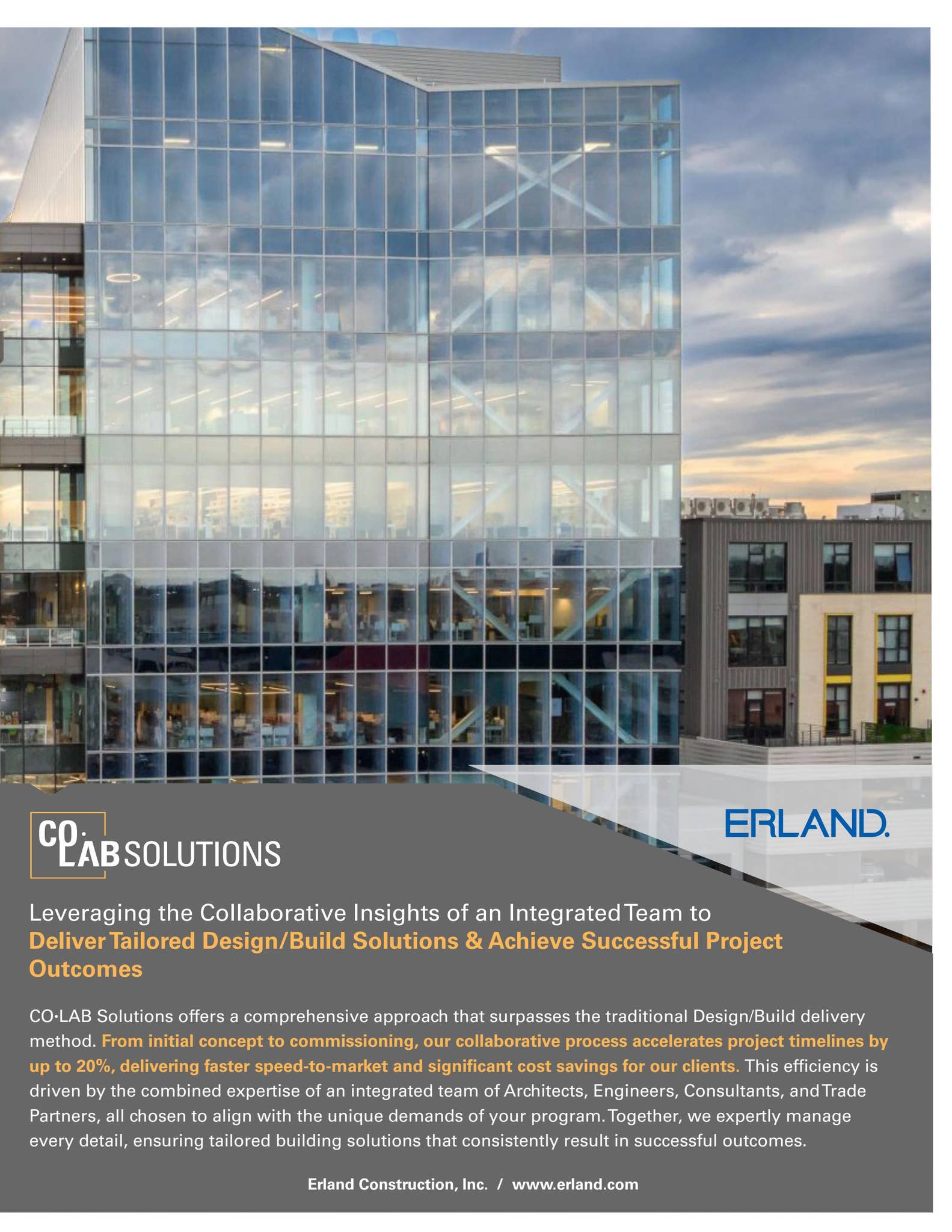 CO· LAB SOLUTIONS

ERLAND.

Leveraging the Collaborative Insights of an Integrated Team to Deliver Tailored Design/Build Solutions & Achieve Successful Project Outcomes

CO·LAB Solutions offers a comprehensive approach that surpasses the traditional Design/Build delivery method. From initial concept to commissioning, our collaborative process accelerates project timelines by up to 20%, delivering faster speed-to-market and significant cost savings for our clients. This efficiency is driven by the combined expertise of an integrated team of Architects, Engineers, Consultants, and Trade Partners, all chosen to align with the unique demands of your program. Together, we expertly manage every detail, ensuring tailored building solutions that consistently result in successful outcomes.

Erland Construction, Inc. / www.erland.com